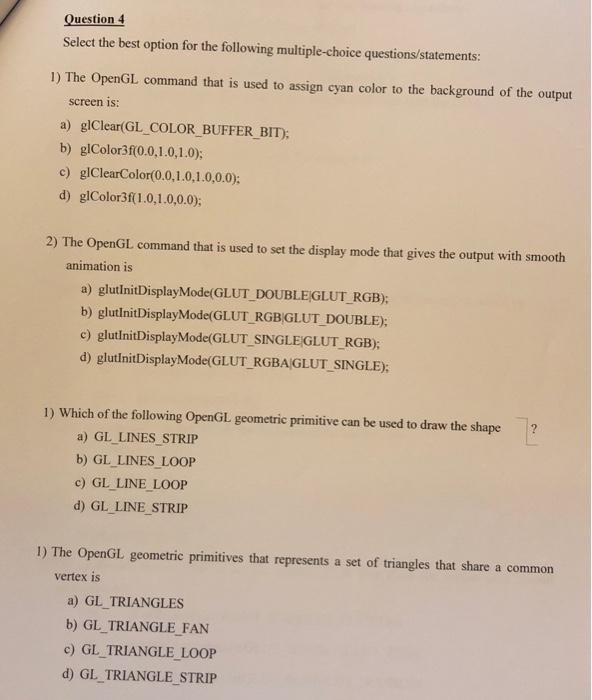 Question 4

Select the best option for the following multiple-choice questions/statements:

1) The OpenGL command that is used to assign cyan color to the background of the output screen is:

a) glClear(GL_COLOR_BUFFER_BIT);
b) glColor3f(0.0,1.0,1.0);
c) glClearColor(0.0,1.0,1.0,0.0);
d) glColor3f(1.0,1.0,0.0);

2) The OpenGL command that is used to set the display mode that gives the output with smooth animation is

a) glutInitDisplayMode(GLUT_DOUBLE|GLUT_RGB);
b) glutInitDisplayMode(GLUT_RGB|GLUT_DOUBLE);
c) glutInitDisplayMode(GLUT_SINGLE|GLUT_RGB);
d) glutInitDisplayMode(GLUT_RGBA|GLUT_SINGLE);

1) Which of the following OpenGL geometric primitive can be used to draw the shape ?

a) GL_LINES_STRIP
b) GL_LINES_LOOP
c) GL_LINE_LOOP
d) GL_LINE_STRIP

1) The OpenGL geometric primitives that represents a set of triangles that share a common vertex is

a) GL_TRIANGLES
b) GL_TRIANGLE_FAN
c) GL_TRIANGLE_LOOP
d) GL_TRIANGLE_STRIP